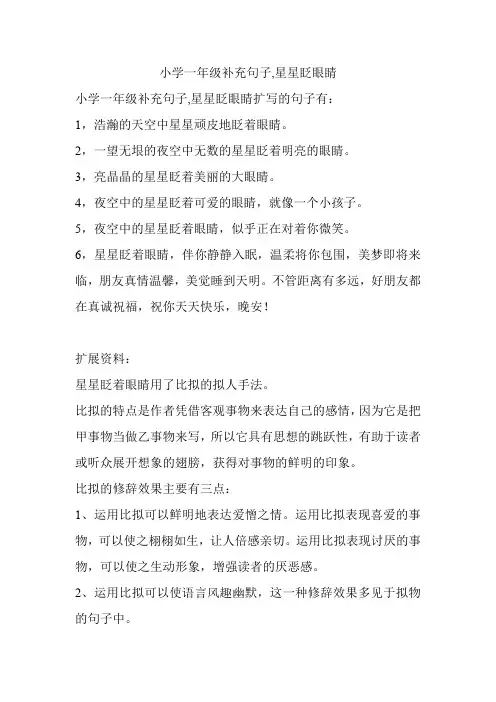 小学一年级补充句子,星星眨眼睛

小学一年级补充句子,星星眨眼睛扩写的句子有：

1，浩瀚的天空中星星顽皮地眨着眼睛。

2，一望无垠的夜空中无数的星星眨着明亮的眼睛。

3，亮晶晶的星星眨着美丽的大眼睛。

4，夜空中的星星眨着可爱的眼睛，就像一个小孩子。

5，夜空中的星星眨着眼睛，似乎正在对着你微笑。

6，星星眨着眼睛，伴你静静入眠，温柔将你包围，美梦即将来临，朋友真情温馨，美觉睡到天明。不管距离有多远，好朋友都在真诚祝福，祝你天天快乐，晚安！

扩展资料：

星星眨着眼睛用了比拟的拟人手法。

比拟的特点是作者凭借客观事物来表达自己的感情，因为它是把甲事物当做乙事物来写，所以它具有思想的跳跃性，有助于读者或听众展开想象的翅膀，获得对事物的鲜明的印象。

比拟的修辞效果主要有三点：

1、运用比拟可以鲜明地表达爱憎之情。运用比拟表现喜爱的事物，可以使之栩栩如生，让人倍感亲切。运用比拟表现讨厌的事物，可以使之生动形象，增强读者的厌恶感。

2、运用比拟可以使语言风趣幽默，这一种修辞效果多见于拟物的句子中。